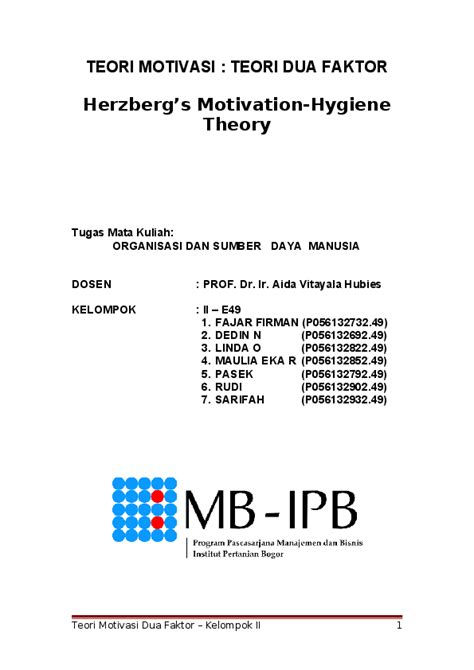 TEORI MOTIVASI : TEORI DUA FAKTOR

Herzberg's Motivation-Hygiene Theory

Tugas Mata Kuliah:
ORGANISASI DAN SUMBER DAYA MANUSIA

DOSEN : PROF. Dr. Ir. Aida Vitayala Hubies

KELOMPOK : II – E49
1. FAJAR FIRMAN (P056132732.49)
2. DEDIN N (P056132692.49)
3. LINDA O (P056132822.49)
4. MAULIA EKA R (P056132852.49)
5. PASEK (P056132792.49)
6. RUDI (P056132902.49)
7. SARIFAH (P056132932.49)

MB-IPB
Program Pascasarjana Manajemen dan Bisnis
Institut Pertanian Bogor

Teori Motivasi Dua Faktor – Kelompok II 1